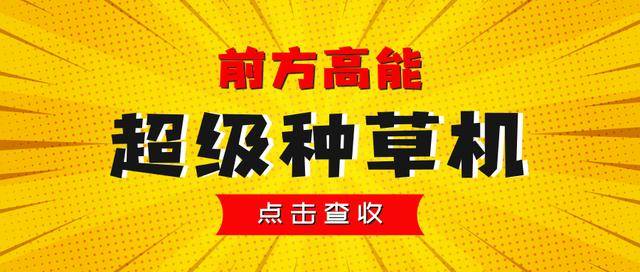 前方高能

超级种草机

点击查收